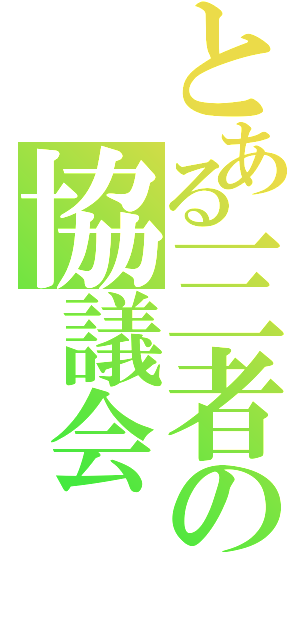 とある三者の協議会